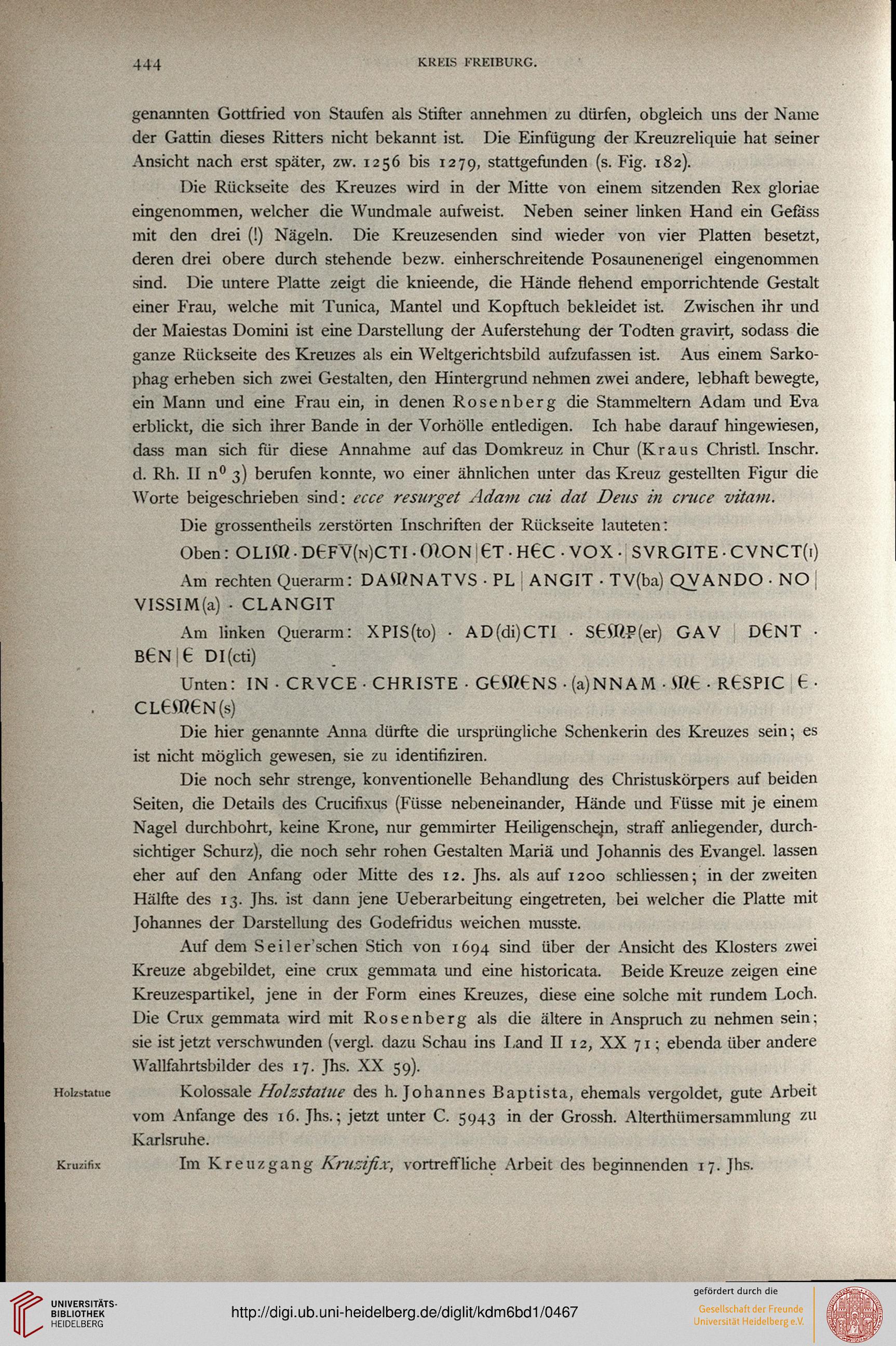 444 KREIS FREIBURG.

genannten Gottfried von Staufen als Stifter annehmen zu dürfen, obgleich uns der Name der Gattin dieses Ritters nicht bekannt ist. Die Einfügung der Kreuzreliquie hat seiner Ansicht nach erst später, zw. 1256 bis 1279, stattgefunden (s. Fig. 182).

Die Rückseite des Kreuzes wird in der Mitte von einem sitzenden Rex gloriae eingenommen, welcher die Wundmale aufweist. Neben seiner linken Hand ein Gefäss mit den drei (!) Nägeln. Die Kreuzesenden sind wieder von vier Platten besetzt, deren drei obere durch stehende bezw. einherschreitende Posaunenengel eingenommen sind. Die untere Platte zeigt die knieende, die Hände flehend emporrichtende Gestalt einer Frau, welche mit Tunica, Mantel und Kopftuch bekleidet ist. Zwischen ihr und der Maiestas Domini ist eine Darstellung der Auferstehung der Todten gravirt, sodass die ganze Rückseite des Kreuzes als ein Weltgerichtsbild aufzufassen ist. Aus einem Sarkophag erheben sich zwei Gestalten, den Hintergrund nehmen zwei andere, lebhaft bewegte, ein Mann und eine Frau ein, in denen Rosenberg die Stammeltern Adam und Eva erblickt, die sich ihrer Bande in der Vorhölle entledigen. Ich habe darauf hingewiesen, dass man sich für diese Annahme auf das Domkreuz in Chur (Kraus Christl. Inschr. d. Rh. II n⁰ 3) berufen konnte, wo einer ähnlichen unter das Kreuz gestellten Figur die Worte beigeschrieben sind: ecce resurget Adam cui dat Deus in cruce vitam.

Die grossentheils zerstörten Inschriften der Rückseite lauteten:

Oben: OLIM · DEFV(N)CTI · MON | ET · HEC · VOX · | SVRGITE · CVNCT(I)

Am rechten Querarm: DAMNATVS · PL | ANGIT · TV(ba) QVANDO · NO | VISSIM(a) · CLANGIT

Am linken Querarm: XPIS(to) · AD(di)CTI · SEMP(er) GAV | DENT · BEN | E DI(cti)

Unten: IN · CRVCE · CHRISTE · GEMENS · (a)NNAM · ME · RESPIC | E · CLEMEN(s)

Die hier genannte Anna dürfte die ursprüngliche Schenkerin des Kreuzes sein; es ist nicht möglich gewesen, sie zu identifiziren.

Die noch sehr strenge, konventionelle Behandlung des Christuskörpers auf beiden Seiten, die Details des Crucifixus (Füsse nebeneinander, Hände und Füsse mit je einem Nagel durchbohrt, keine Krone, nur gemmirter Heiligenschein, straff anliegender, durchsichtiger Schurz), die noch sehr rohen Gestalten Mariä und Johannis des Evangel. lassen eher auf den Anfang oder Mitte des 12. Jhs. als auf 1200 schliessen; in der zweiten Hälfte des 13. Jhs. ist dann jene Ueberarbeitung eingetreten, bei welcher die Platte mit Johannes der Darstellung des Godefridus weichen musste.

Auf dem Seiler'schen Stich von 1694 sind über der Ansicht des Klosters zwei Kreuze abgebildet, eine crux gemmata und eine historicata. Beide Kreuze zeigen eine Kreuzespartikel, jene in der Form eines Kreuzes, diese eine solche mit rundem Loch. Die Crux gemmata wird mit Rosenberg als die ältere in Anspruch zu nehmen sein; sie ist jetzt verschwunden (vergl. dazu Schau ins Land II 12, XX 71; ebenda über andere Wallfahrtsbilder des 17. Jhs. XX 59).

Holzstatue

Kolossale Holzstatue des h. Johannes Baptista, ehemals vergoldet, gute Arbeit vom Anfange des 16. Jhs.; jetzt unter C. 5943 in der Grossh. Alterthümersammlung zu Karlsruhe.

Kruzifix

Im Kreuzgang Kruzifix, vortreffliche Arbeit des beginnenden 17. Jhs.

UNIVERSITÄTS-BIBLIOTHEK HEIDELBERG

http://digi.ub.uni-heidelberg.de/diglit/kdm6bd1/0467

gefördert durch die Gesellschaft der Freunde Universität Heidelberg e.V.